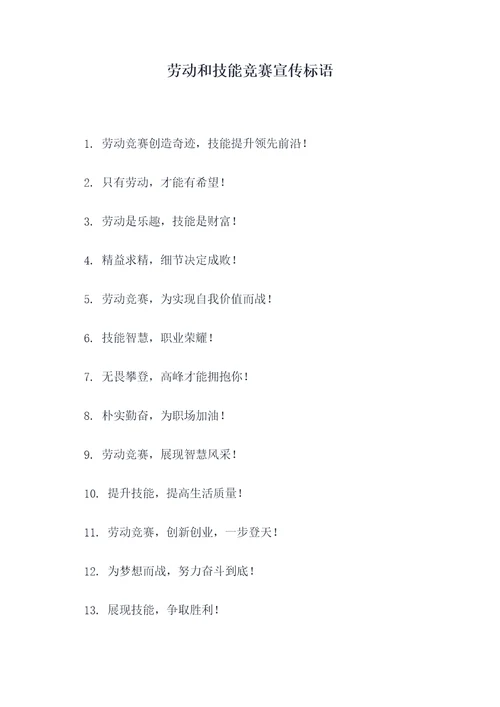 劳动和技能竞赛宣传标语

1. 劳动竞赛创造奇迹，技能提升领先前沿！

2. 只有劳动，才能有希望！

3. 劳动是乐趣，技能是财富！

4. 精益求精，细节决定成败！

5. 劳动竞赛，为实现自我价值而战！

6. 技能智慧，职业荣耀！

7. 无畏攀登，高峰才能拥抱你！

8. 朴实勤奋，为职场加油！

9. 劳动竞赛，展现智慧风采！

10. 提升技能，提高生活质量！

11. 劳动竞赛，创新创业，一步登天！

12. 为梦想而战，努力奋斗到底！

13. 展现技能，争取胜利！